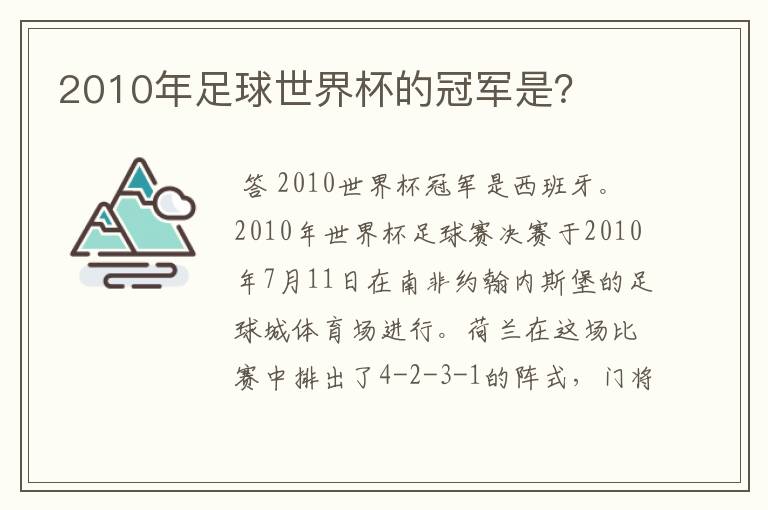 2010年足球世界杯的冠军是?

答 2010世界杯冠军是西班牙。2010年世界杯足球赛决赛于2010年7月11日在南非约翰内斯堡的足球城体育场进行。荷兰在这场比赛中排出了4-2-3-1的阵式，门将